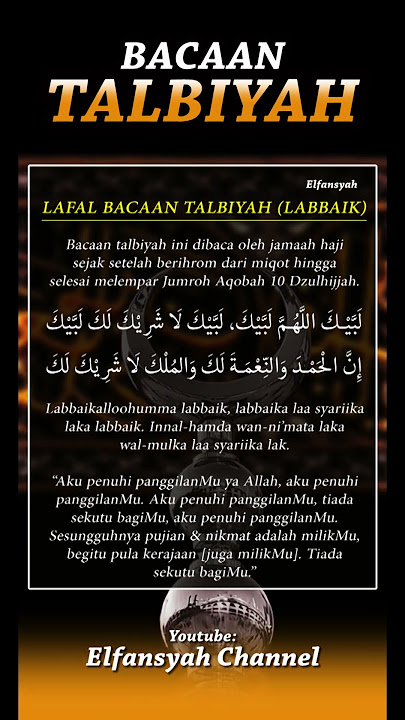 BACAAN
TALBIYAH

Elfansyah

LAFAL BACAAN TALBIYAH (LABBAIK)

Bacaan talbiyah ini dibaca oleh jamaah haji sejak setelah berihrom dari miqot hingga selesai melempar Jumroh Aqobah 10 Dzulhijjah.

لَبَّيْكَ اللَّهُمَّ لَبَّيْكَ، لَبَّيْكَ لَا شَرِيْكَ لَكَ لَبَّيْكَ
إِنَّ الْحَمْدَ وَالنِّعْمَةَ لَكَ وَالْمُلْكَ لَا شَرِيْكَ لَكَ

Labbaikalloohumma labbaik, labbaika laa syariika laka labbaik. Innal-hamda wan-ni'mata laka wal-mulka laa syariika lak.

"Aku penuhi panggilanMu ya Allah, aku penuhi panggilanMu. Aku penuhi panggilanMu, tiada sekutu bagiMu, aku penuhi panggilanMu. Sesungguhnya pujian & nikmat adalah milikMu, begitu pula kerajaan [juga milikMu]. Tiada sekutu bagiMu."

Youtube:
Elfansyah Channel